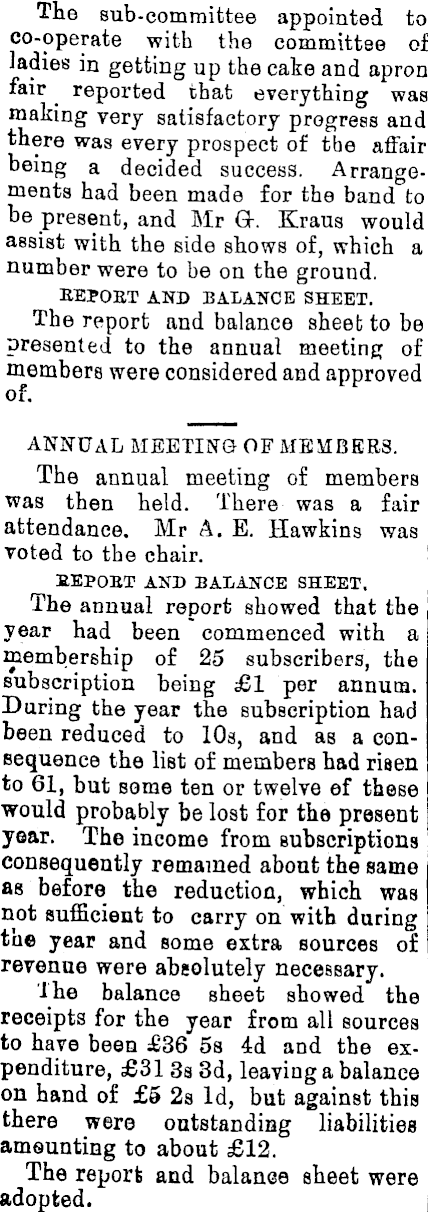 The sub-committee appointed to co-operate with the committee of ladies in getting up the cake and apron fair reported that everything was making very satisfactory progress and there was every prospect of the affair being a decided success. Arrangements had been made for the band to be present, and Mr G. Kraus would assist with the side shows of, which a number were to be on the ground.

REPORT AND BALANCE SHEET.

The report and balance sheet to be presented to the annual meeting of members were considered and approved of.

ANNUAL MEETING OF MEMBERS.

The annual meeting of members was then held. There was a fair attendance. Mr A. E. Hawkins was voted to the chair.

REPORT AND BALANCE SHEET.

The annual report showed that the year had been commenced with a membership of 25 subscribers, the subscription being £1 per annum. During the year the subscription had been reduced to 10s, and as a consequence the list of members had risen to 61, but some ten or twelve of these would probably be lost for the present year. The income from subscriptions consequently remained about the same as before the reduction, which was not sufficient to carry on with during the year and some extra sources of revenue were absolutely necessary.

The balance sheet showed the receipts for the year from all sources to have been £36 5s 4d and the expenditure, £31 3s 3d, leaving a balance on hand of £5 2s 1d, but against this there were outstanding liabilities amounting to about £12.

The report and balance sheet were adopted.